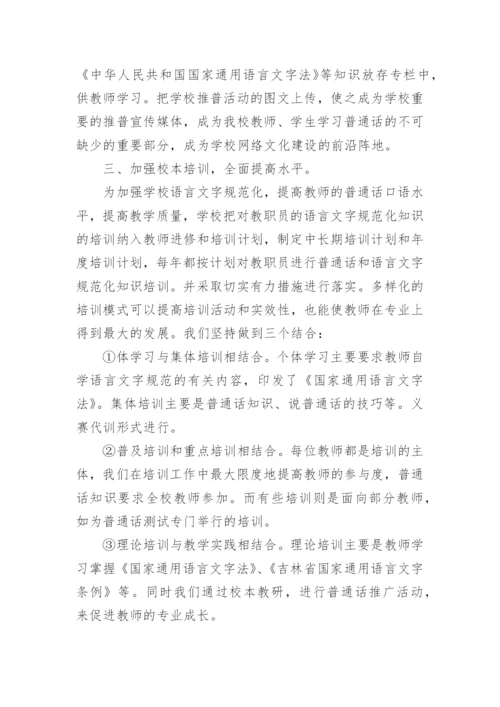 《中华人民共和国国家通用语言文字法》等知识放存专栏中，供教师学习。把学校推普活动的图文上传，使之成为学校重要的推普宣传媒体，成为我校教师、学生学习普通话的不可缺少的重要部分，成为学校网络文化建设的前沿阵地。

三、加强校本培训，全面提高水平。

为加强学校语言文字规范化，提高教师的普通话口语水平，提高教学质量，学校把对教职员的语言文字规范化知识的培训纳入教师进修和培训计划，制定中长期培训计划和年度培训计划，每年都按计划对教职员进行普通话和语言文字规范化知识培训。并采取切实有力措施进行落实。多样化的培训模式可以提高培训活动和实效性，也能使教师在专业上得到最大的发展。我们坚持做到三个结合：

①体学习与集体培训相结合。个体学习主要要求教师自学语言文字规范的有关内容，印发了《国家通用语言文字法》。集体培训主要是普通话知识、说普通话的技巧等。义赛代训形式进行。

②普及培训和重点培训相结合。每位教师都是培训的主体，我们在培训工作中最大限度地提高教师的参与度，普通话知识要求全校教师参加。而有些培训则是面向部分教师，如为普通话测试专门举行的培训。

③理论培训与教学实践相结合。理论培训主要是教师学习掌握《国家通用语言文字法》、《吉林省国家通用语言文字条例》等。同时我们通过校本教研，进行普通话推广活动，来促进教师的专业成长。